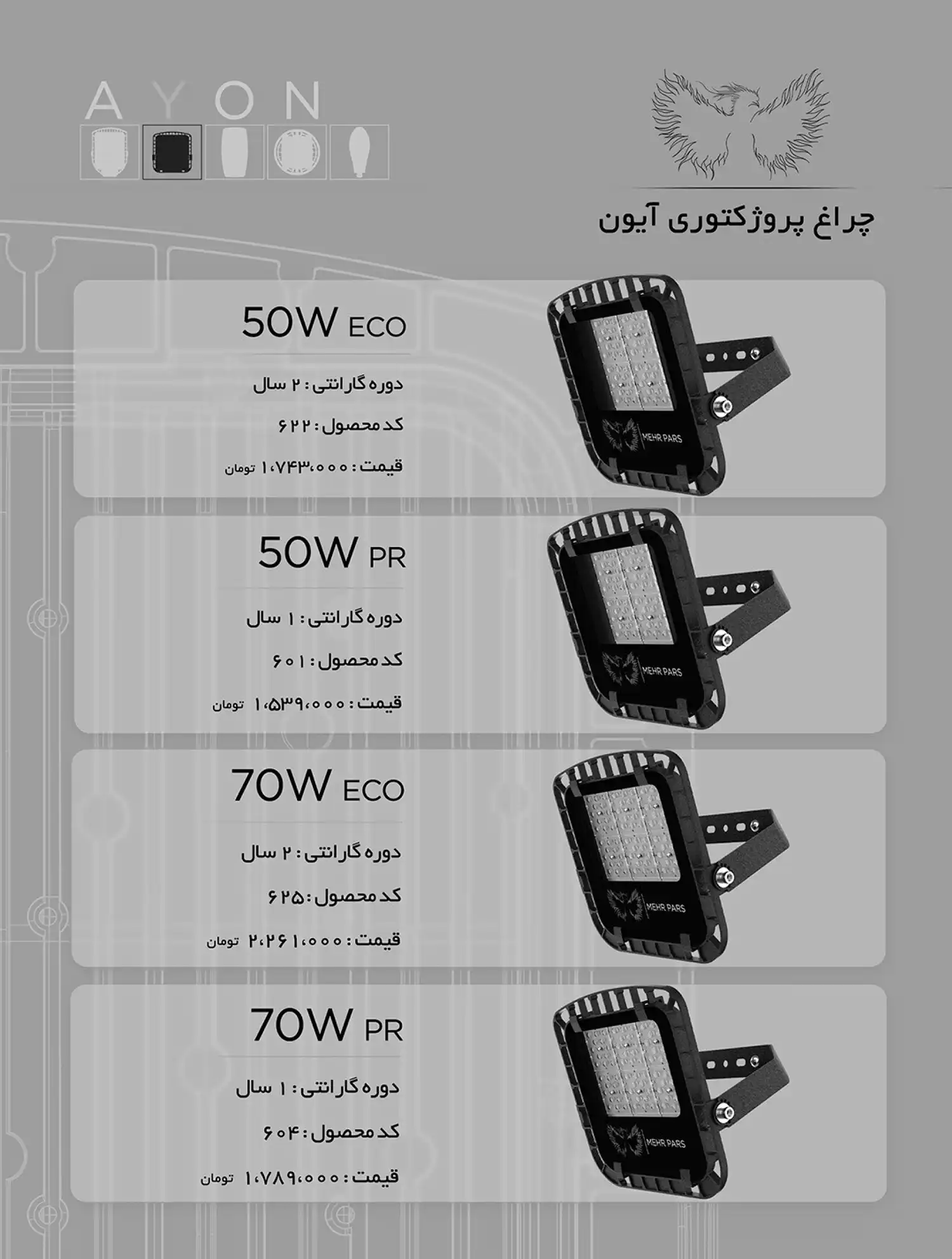 AYON

چراغ پروژکتوری آیون

50W ECO

دوره گارانتی : ۲ سال

کد محصول : ۶۲۲

قیمت : ۱،۷۴۳،۰۰۰ تومان

MEHR PARS

50W PR

دوره گارانتی : ۱ سال

کد محصول : ۶۰۱

قیمت : ۱،۵۳۹،۰۰۰ تومان

MEHR PARS

70W ECO

دوره گارانتی : ۲ سال

کد محصول : ۶۲۵

قیمت : ۲،۲۶۱،۰۰۰ تومان

MEHR PARS

70W PR

دوره گارانتی : ۱ سال

کد محصول : ۶۰۴

قیمت : ۱،۷۸۹،۰۰۰ تومان

MEHR PARS